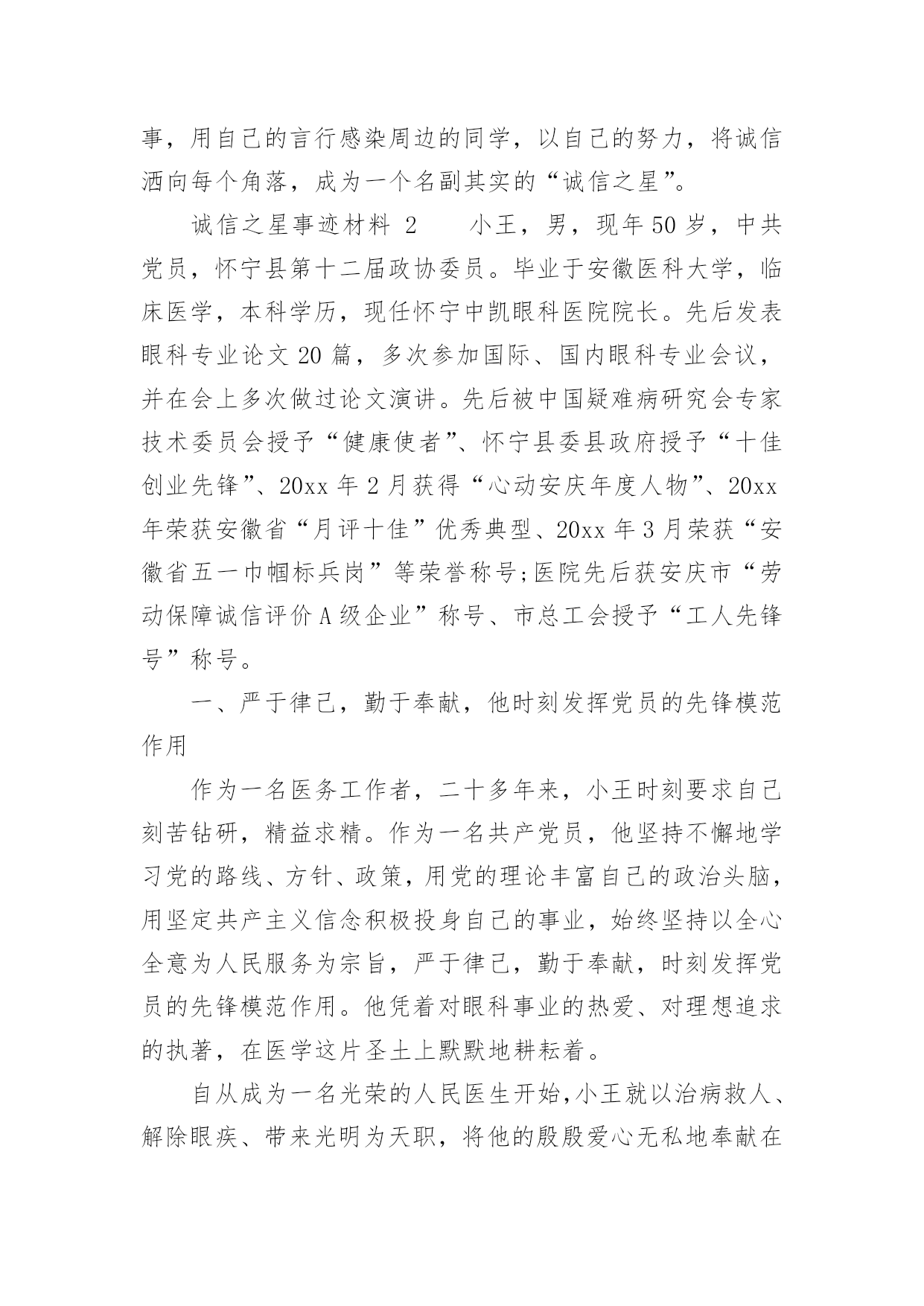 事，用自己的言行感染周边的同学，以自己的努力，将诚信洒向每个角落，成为一个名副其实的“诚信之星”。

诚信之星事迹材料 2　　小王，男，现年50岁，中共党员，怀宁县第十二届政协委员。毕业于安徽医科大学，临床医学，本科学历，现任怀宁中凯眼科医院院长。先后发表眼科专业论文20篇，多次参加国际、国内眼科专业会议，并在会上多次做过论文演讲。先后被中国疑难病研究会专家技术委员会授予“健康使者”、怀宁县委县政府授予“十佳创业先锋”、20xx年2月获得“心动安庆年度人物”、20xx年荣获安徽省“月评十佳”优秀典型、20xx年3月荣获“安徽省五一巾帼标兵岗”等荣誉称号;医院先后获安庆市“劳动保障诚信评价A级企业”称号、市总工会授予“工人先锋号”称号。

一、严于律己，勤于奉献，他时刻发挥党员的先锋模范作用

作为一名医务工作者，二十多年来，小王时刻要求自己刻苦钻研，精益求精。作为一名共产党员，他坚持不懈地学习党的路线、方针、政策，用党的理论丰富自己的政治头脑，用坚定共产主义信念积极投身自己的事业，始终坚持以全心全意为人民服务为宗旨，严于律己，勤于奉献，时刻发挥党员的先锋模范作用。他凭着对眼科事业的热爱、对理想追求的执著，在医学这片圣土上默默地耕耘着。

自从成为一名光荣的人民医生开始，小王就以治病救人、解除眼疾、带来光明为天职，将他的殷殷爱心无私地奉献在